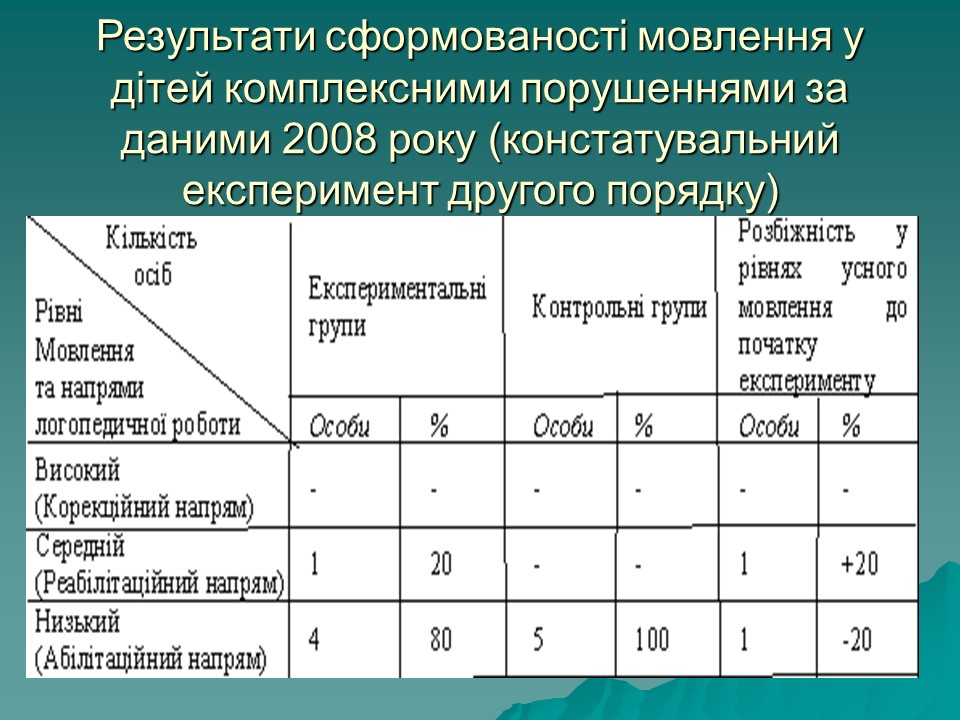 Результати сформованості мовлення у дітей комплексними порушеннями за даними 2008 року (констатувальний експеримент другого порядку)

| Кількість осіб Рівні Мовлення та напрями логопедичної роботи | Експериментальні групи | | Контрольні групи | | Розбіжність у рівнях усного мовлення до початку експерименту | |
|---|---|---|---|---|---|---|
| | Особи | % | Особи | % | Особи | % |
| Високий (Корекційний напрям) | - | - | - | - | - | - |
| Середній (Реабілітаційний напрям) | 1 | 20 | - | - | 1 | +20 |
| Низький (Абілітаційний напрям) | 4 | 80 | 5 | 100 | 1 | -20 |